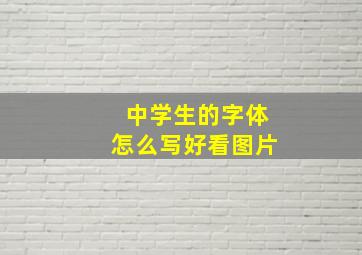 中学生的字体
怎么写好看图片